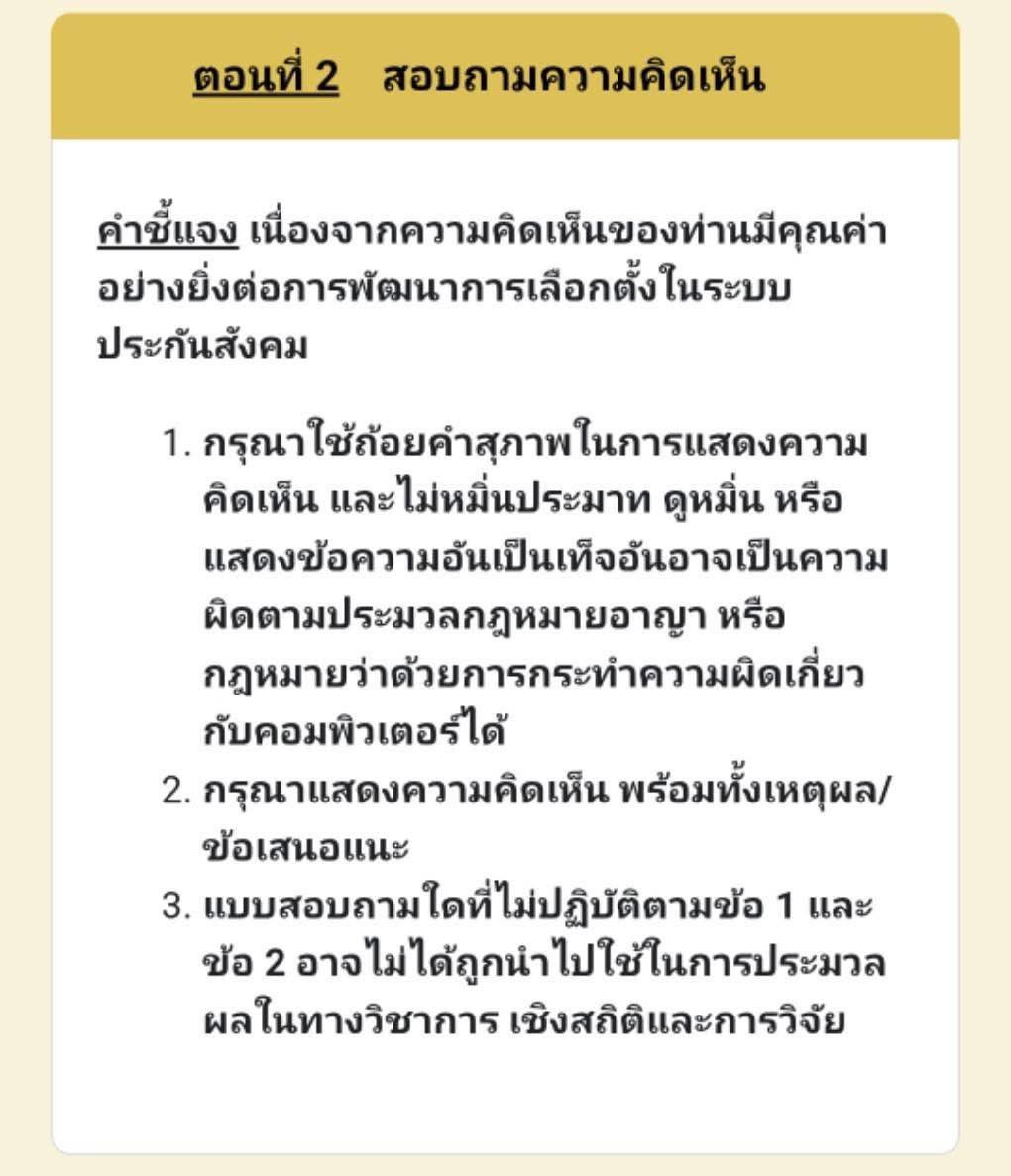 ตอนที่ 2 สอบถามความคิดเห็น

คำชี้แจง เนื่องจากความคิดเห็นของท่านมีคุณค่าอย่างยิ่งต่อการพัฒนาการเลือกตั้งในระบบประกันสังคม

1. กรุณาใช้ถ้อยคำสุภาพในการแสดงความคิดเห็น และไม่หมิ่นประมาท ดูหมิ่น หรือแสดงข้อความอันเป็นเท็จอันอาจเป็นความผิดตามประมวลกฎหมายอาญา หรือกฎหมายว่าด้วยการกระทำความผิดเกี่ยวกับคอมพิวเตอร์ได้
2. กรุณาแสดงความคิดเห็น พร้อมทั้งเหตุผล/ข้อเสนอแนะ
3. แบบสอบถามใดที่ไม่ปฏิบัติตามข้อ 1 และข้อ 2 อาจไม่ได้ถูกนำไปใช้ในการประมวลผลในทางวิชาการ เชิงสถิติและการวิจัย